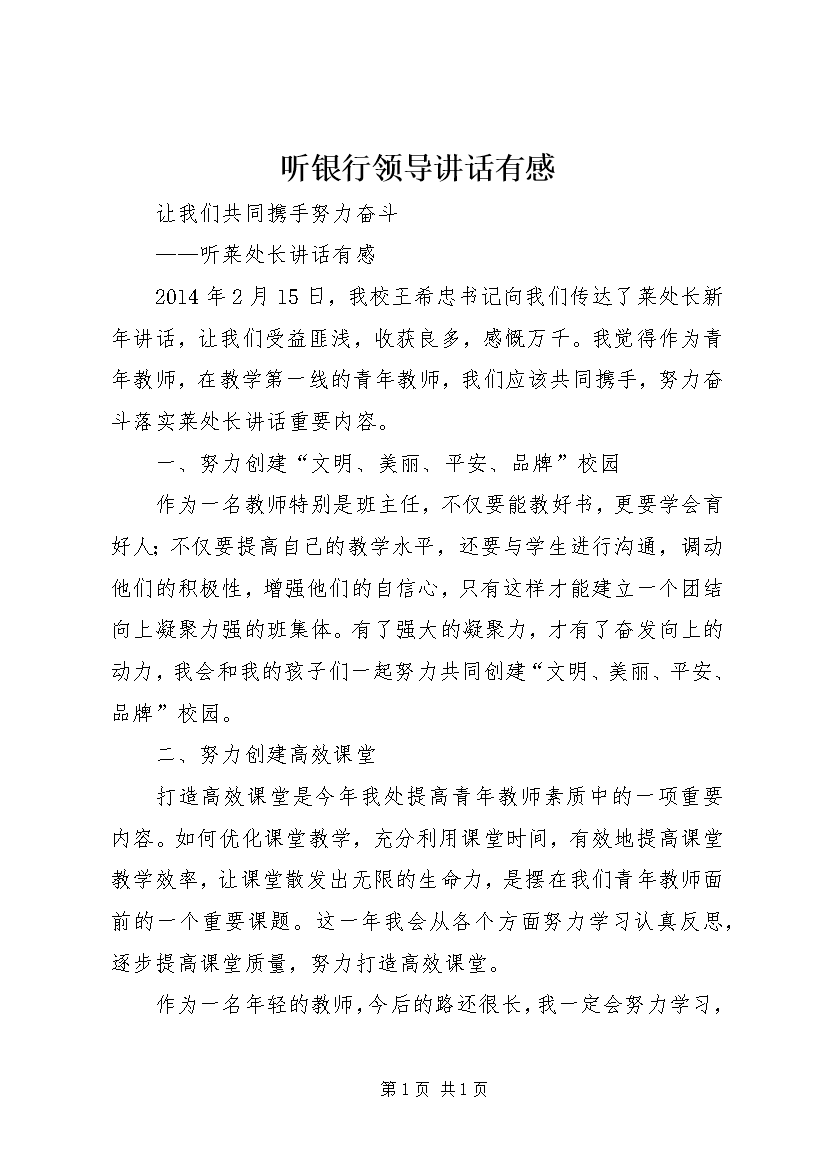 听银行领导讲话有感

让我们共同携手努力奋斗

——听莱处长讲话有感

2014 年 2 月 15 日，我校王希忠书记向我们传达了莱处长新年讲话，让我们受益匪浅，收获良多，感慨万千。我觉得作为青年教师，在教学第一线的青年教师，我们应该共同携手，努力奋斗落实莱处长讲话重要内容。

一、努力创建“文明、美丽、平安、品牌”校园

作为一名教师特别是班主任，不仅要能教好书，更要学会育好人；不仅要提高自己的教学水平，还要与学生进行沟通，调动他们的积极性，增强他们的自信心，只有这样才能建立一个团结向上凝聚力强的班集体。有了强大的凝聚力，才有了奋发向上的动力，我会和我的孩子们一起努力共同创建“文明、美丽、平安、品牌”校园。

二、努力创建高效课堂

打造高效课堂是今年我处提高青年教师素质中的一项重要内容。如何优化课堂教学，充分利用课堂时间，有效地提高课堂教学效率，让课堂散发出无限的生命力，是摆在我们青年教师面前的一个重要课题。这一年我会从各个方面努力学习认真反思，逐步提高课堂质量，努力打造高效课堂。

作为一名年轻的教师，今后的路还很长，我一定会努力学习，

第 1 页 共 1 页